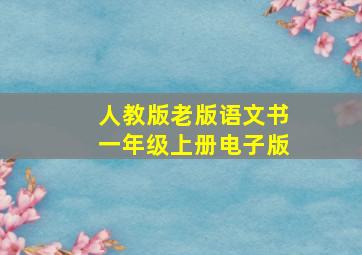 人教版老版语文书
一年级上册电子版